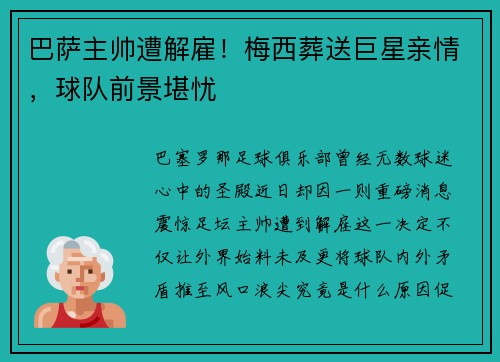 巴萨主帅遭解雇！梅西葬送巨星亲情，球队前景堪忧

巴塞罗那足球俱乐部曾经无数球迷心中的圣殿近日却因一则重磅消息震惊足坛主帅遭到解雇这一决定不仅让外界始料未及更将球队内外矛盾推至风口浪尖究竟是什么原因促